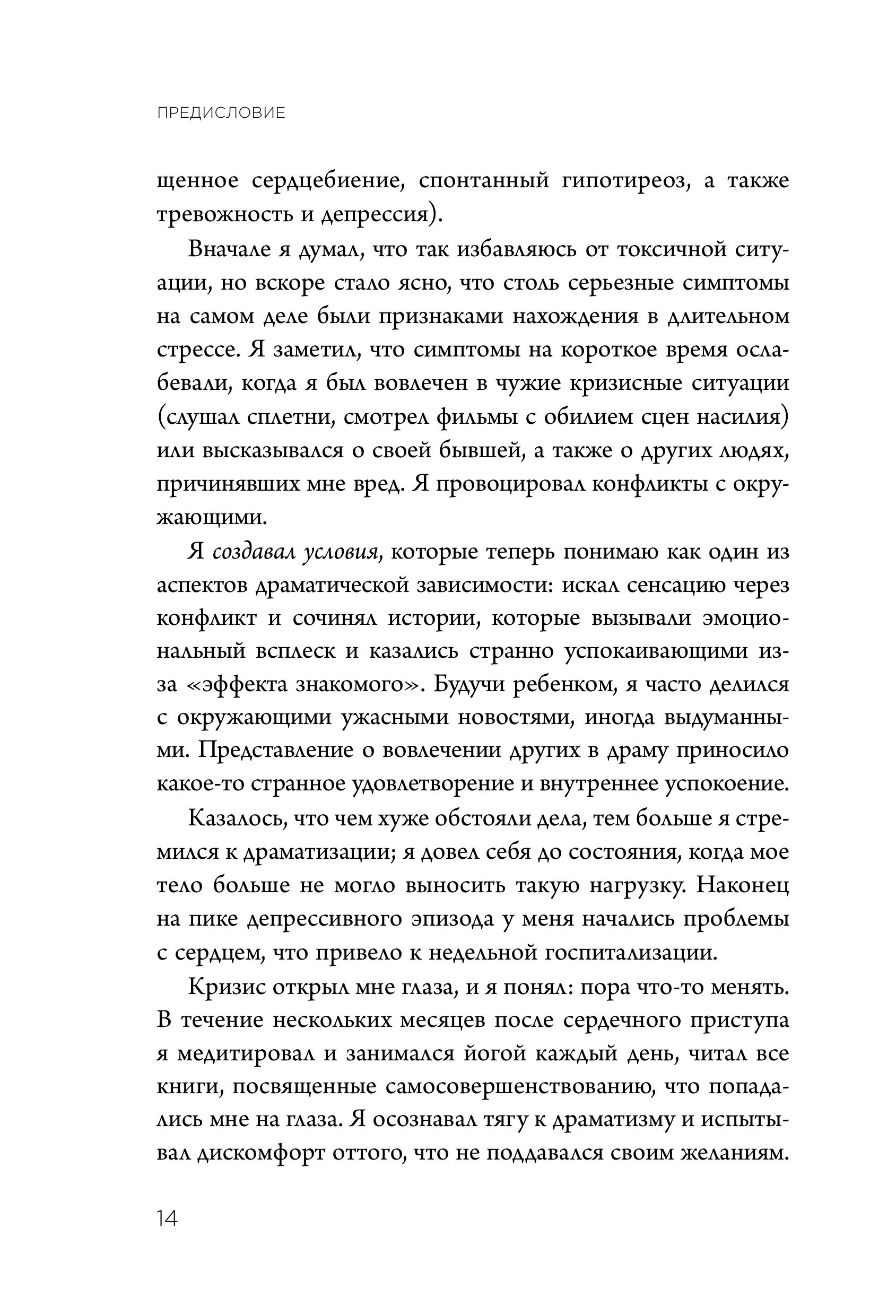 ПРЕДИСЛОВИЕ

щенное сердцебиение, спонтанный гипотиреоз, а также тревожность и депрессия).

Вначале я думал, что так избавляюсь от токсичной ситуации, но вскоре стало ясно, что столь серьезные симптомы на самом деле были признаками нахождения в длительном стрессе. Я заметил, что симптомы на короткое время ослабевали, когда я был вовлечен в чужие кризисные ситуации (слушал сплетни, смотрел фильмы с обилием сцен насилия) или высказывался о своей бывшей, а также о других людях, причинявших мне вред. Я провоцировал конфликты с окружающими.

Я создавал условия, которые теперь понимаю как один из аспектов драматической зависимости: искал сенсацию через конфликт и сочинял истории, которые вызывали эмоциональный всплеск и казались странно успокаивающими из-за «эффекта знакомого». Будучи ребенком, я часто делился с окружающими ужасными новостями, иногда выдуманными. Представление о вовлечении других в драму приносило какое-то странное удовлетворение и внутреннее успокоение.

Казалось, что чем хуже обстояли дела, тем больше я стремился к драматизации; я довел себя до состояния, когда мое тело больше не могло выносить такую нагрузку. Наконец на пике депрессивного эпизода у меня начались проблемы с сердцем, что привело к недельной госпитализации.

Кризис открыл мне глаза, и я понял: пора что-то менять. В течение нескольких месяцев после сердечного приступа я медитировал и занимался йогой каждый день, читал все книги, посвященные самосовершенствованию, что попадались мне на глаза. Я осознавал тягу к драматизму и испытывал дискомфорт оттого, что не поддавался своим желаниям.

14